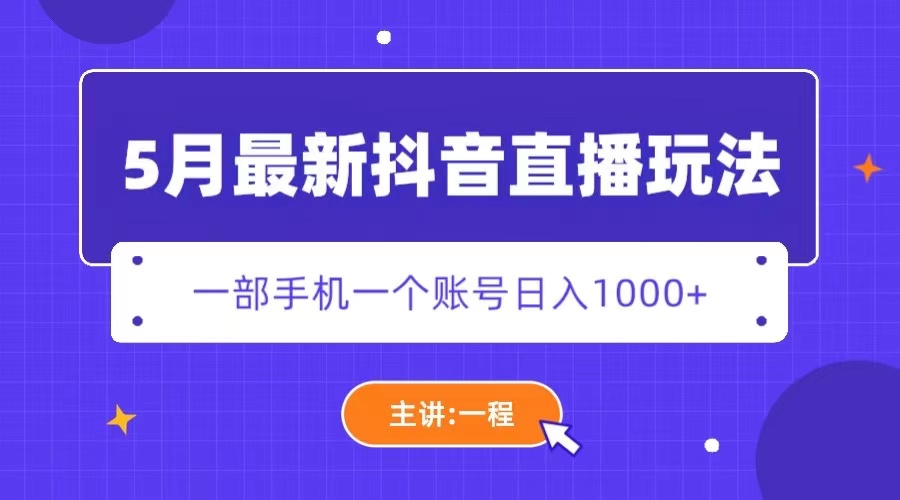 5月最新抖音直播玩法

一部手机一个账号日入1000+

主讲:一程